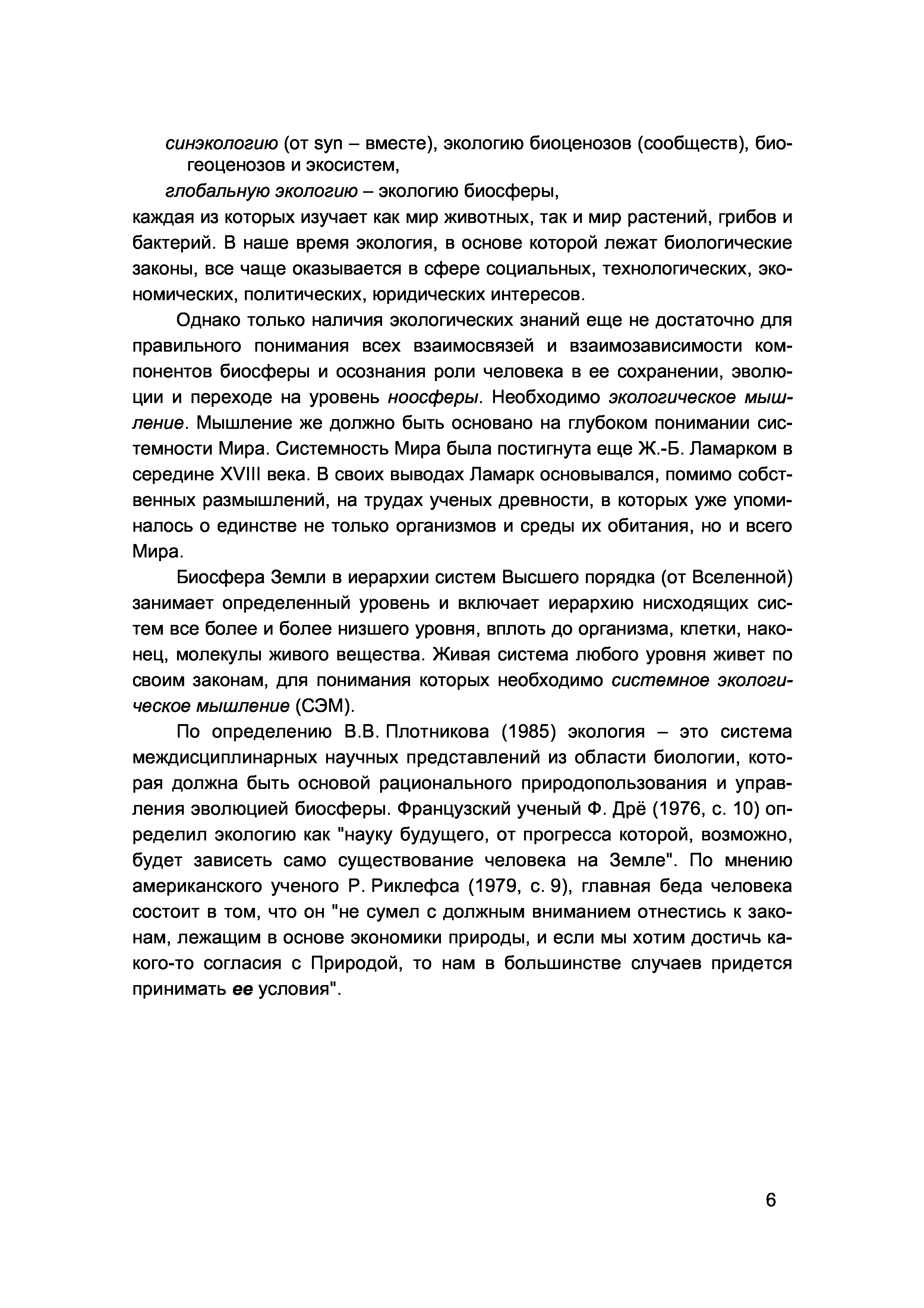 синэкологию (от syn – вместе), экологию биоценозов (сообществ), биогеоценозов и экосистем,

глобальную экологию – экологию биосферы,

каждая из которых изучает как мир животных, так и мир растений, грибов и бактерий. В наше время экология, в основе которой лежат биологические законы, все чаще оказывается в сфере социальных, технологических, экономических, политических, юридических интересов.

Однако только наличия экологических знаний еще не достаточно для правильного понимания всех взаимосвязей и взаимозависимости компонентов биосферы и осознания роли человека в ее сохранении, эволюции и переходе на уровень ноосферы. Необходимо экологическое мышление. Мышление же должно быть основано на глубоком понимании системности Мира. Системность Мира была постигнута еще Ж.-Б. Ламарком в середине XVIII века. В своих выводах Ламарк основывался, помимо собственных размышлений, на трудах ученых древности, в которых уже упоминалось о единстве не только организмов и среды их обитания, но и всего Мира.

Биосфера Земли в иерархии систем Высшего порядка (от Вселенной) занимает определенный уровень и включает иерархию нисходящих систем все более и более низшего уровня, вплоть до организма, клетки, наконец, молекулы живого вещества. Живая система любого уровня живет по своим законам, для понимания которых необходимо системное экологическое мышление (СЭМ).

По определению В.В. Плотникова (1985) экология – это система междисциплинарных научных представлений из области биологии, которая должна быть основой рационального природопользования и управления эволюцией биосферы. Французский ученый Ф. Дрё (1976, с. 10) определил экологию как "науку будущего, от прогресса которой, возможно, будет зависеть само существование человека на Земле". По мнению американского ученого Р. Риклефса (1979, с. 9), главная беда человека состоит в том, что он "не сумел с должным вниманием отнестись к законам, лежащим в основе экономики природы, и если мы хотим достичь какого-то согласия с Природой, то нам в большинстве случаев придется принимать ее условия".

6